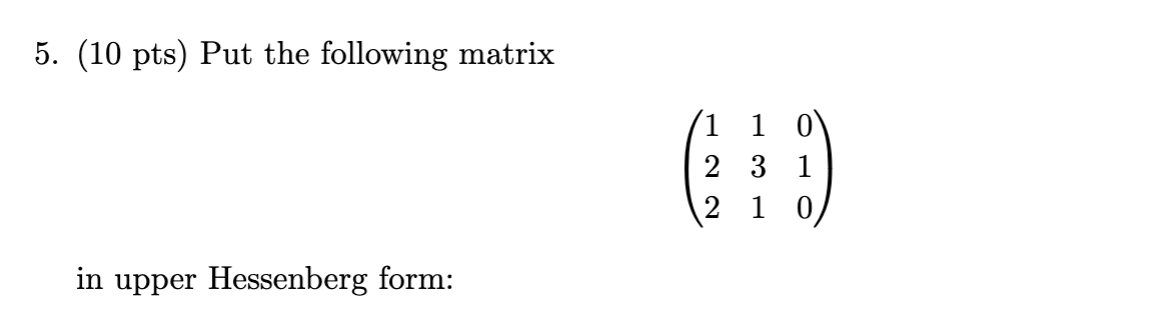 5. (10 pts) Put the following matrix

$$\begin{pmatrix} 1 & 1 & 0 \\ 2 & 3 & 1 \\ 2 & 1 & 0 \end{pmatrix}$$

in upper Hessenberg form: